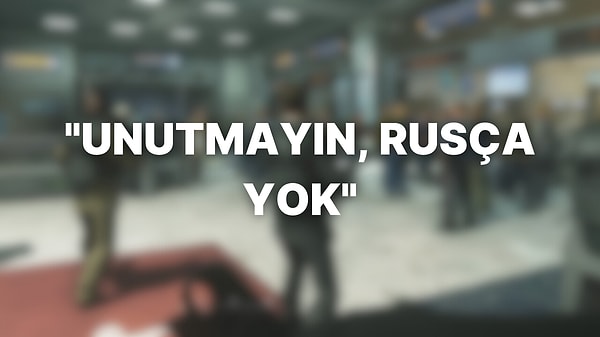 "UNUTMAYIN, RUSÇA YOK"